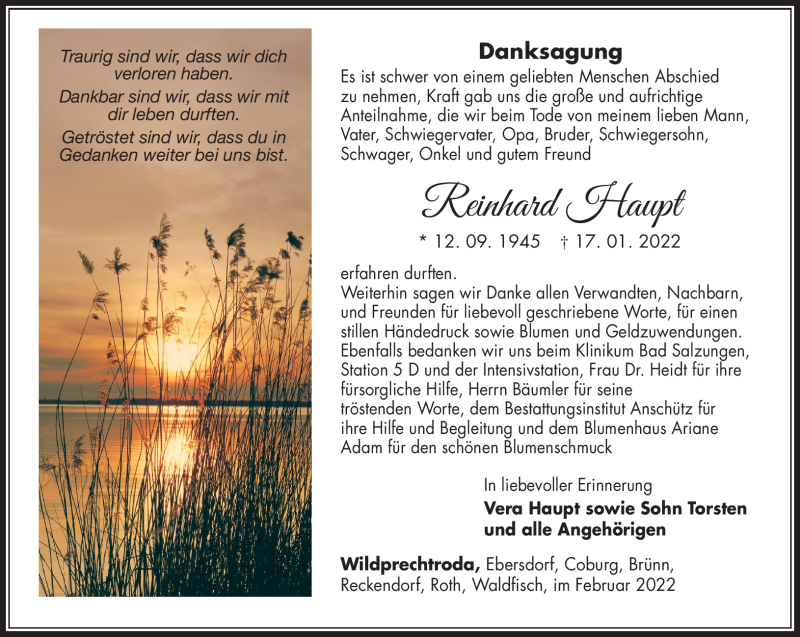 Traurig sind wir, dass wir dich verloren haben.

Dankbar sind wir, dass wir mit dir leben durften.

Getröstet sind wir, dass du in Gedanken weiter bei uns bist.

Danksagung

Es ist schwer von einem geliebten Menschen Abschied zu nehmen, Kraft gab uns die große und aufrichtige Anteilnahme, die wir beim Tode von meinem lieben Mann, Vater, Schwiegervater, Opa, Bruder, Schwiegersohn, Schwager, Onkel und gutem Freund

Reinhard Haupt

* 12. 09. 1945 † 17. 01. 2022

erfahren durften.
Weiterhin sagen wir Danke allen Verwandten, Nachbarn, und Freunden für liebevoll geschriebene Worte, für einen stillen Händedruck sowie Blumen und Geldzuwendungen. Ebenfalls bedanken wir uns beim Klinikum Bad Salzungen, Station 5 D und der Intensivstation, Frau Dr. Heidt für ihre fürsorgliche Hilfe, Herrn Bäumler für seine tröstenden Worte, dem Bestattungsinstitut Anschütz für ihre Hilfe und Begleitung und dem Blumenhaus Ariane Adam für den schönen Blumenschmuck

In liebevoller Erinnerung
Vera Haupt sowie Sohn Torsten
und alle Angehörigen

Wildprechtroda, Ebersdorf, Coburg, Brünn, Reckendorf, Roth, Waldfisch, im Februar 2022